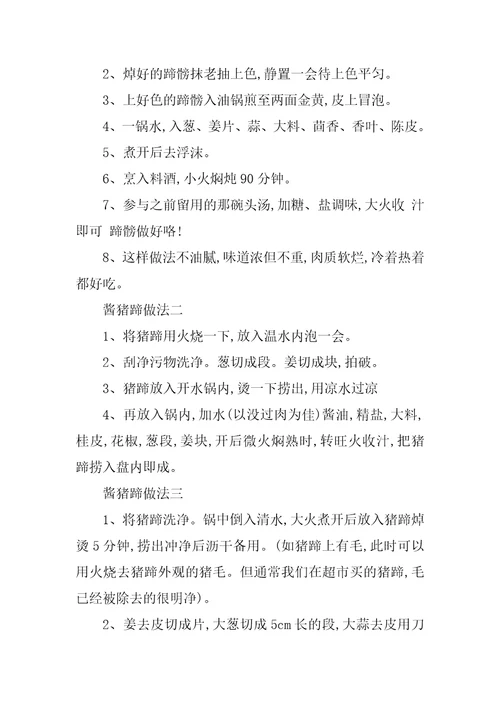 2、焯好的蹄髈抹老抽上色,静置一会待上色平匀。

3、上好色的蹄髈入油锅煎至两面金黄,皮上冒泡。

4、一锅水,入葱、姜片、蒜、大料、茴香、香叶、陈皮。

5、煮开后去浮沫。

6、烹入料酒,小火焖炖 90 分钟。

7、参与之前留用的那碗头汤,加糖、盐调味,大火收 汁即可 蹄髈做好咯!

8、这样做法不油腻,味道浓但不重,肉质软烂,冷着热着都好吃。

酱猪蹄做法二

1、将猪蹄用火烧一下,放入温水内泡一会。

2、刮净污物洗净。葱切成段。姜切成块,拍破。

3、猪蹄放入开水锅内,烫一下捞出,用凉水过凉

4、再放入锅内,加水(以没过肉为佳)酱油,精盐,大料,桂皮,花椒,葱段,姜块,开后微火焖熟时,转旺火收汁,把猪蹄捞入盘内即成。

酱猪蹄做法三

1、将猪蹄洗净。锅中倒入清水,大火煮开后放入猪蹄焯烫 5 分钟,捞出冲净后沥干备用。(如猪蹄上有毛,此时可以用火烧去猪蹄外观的猪毛。但通常我们在超市买的猪蹄,毛已经被除去的很明净)。

2、姜去皮切成片,大葱切成 5cm 长的段,大蒜去皮用刀